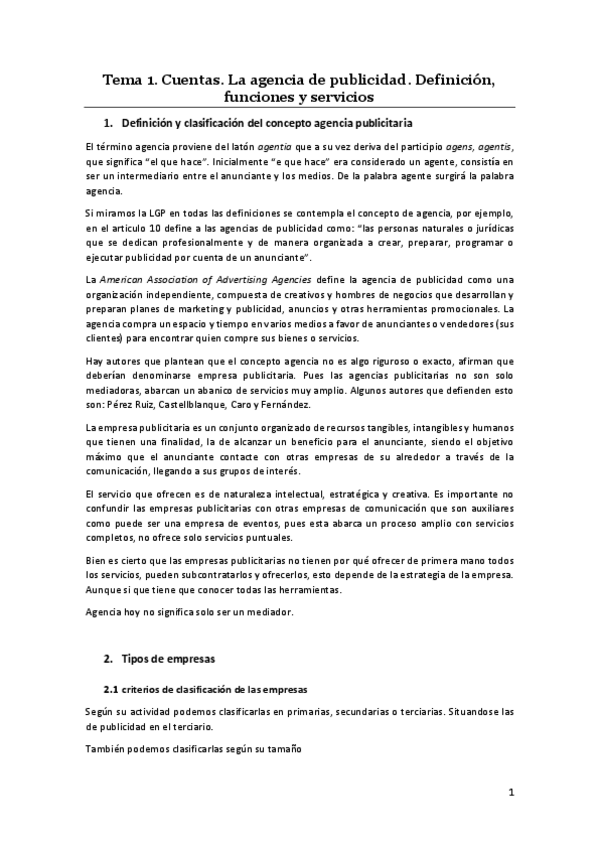 Tema 1. Cuentas. La agencia de publicidad. Definición, funciones y servicios

1. Definición y clasificación del concepto agencia publicitaria

El término agencia proviene del latón agentia que a su vez deriva del participio agens, agentis, que significa "el que hace". Inicialmente "e que hace" era considerado un agente, consistía en ser un intermediario entre el anunciante y los medios. De la palabra agente surgirá la palabra agencia.

Si miramos la LGP en todas las definiciones se contempla el concepto de agencia, por ejemplo, en el articulo 10 define a las agencias de publicidad como: "las personas naturales o jurídicas que se dedican profesionalmente y de manera organizada a crear, preparar, programar o ejecutar publicidad por cuenta de un anunciante".

La American Association of Advertising Agencies define la agencia de publicidad como una organización independiente, compuesta de creativos y hombres de negocios que desarrollan y preparan planes de marketing y publicidad, anuncios y otras herramientas promocionales. La agencia compra un espacio y tiempo en varios medios a favor de anunciantes o vendedores (sus clientes) para encontrar quien compre sus bienes o servicios.

Hay autores que plantean que el concepto agencia no es algo riguroso o exacto, afirman que deberían denominarse empresa publicitaria. Pues las agencias publicitarias no son solo mediadoras, abarcan un abanico de servicios muy amplio. Algunos autores que defienden esto son: Pérez Ruiz, Castellblanque, Caro y Fernández.

La empresa publicitaria es un conjunto organizado de recursos tangibles, intangibles y humanos que tienen una finalidad, la de alcanzar un beneficio para el anunciante, siendo el objetivo máximo que el anunciante contacte con otras empresas de su alrededor a través de la comunicación, llegando a sus grupos de interés.

El servicio que ofrecen es de naturaleza intelectual, estratégica y creativa. Es importante no confundir las empresas publicitarias con otras empresas de comunicación que son auxiliares como puede ser una empresa de eventos, pues esta abarca un proceso amplio con servicios completos, no ofrece solo servicios puntuales.

Bien es cierto que las empresas publicitarias no tienen por qué ofrecer de primera mano todos los servicios, pueden subcontratarlos y ofrecerlos, esto depende de la estrategia de la empresa. Aunque si que tiene que conocer todas las herramientas.

Agencia hoy no significa solo ser un mediador.

2. Tipos de empresas

2.1 criterios de clasificación de las empresas

Según su actividad podemos clasificarlas en primarias, secundarias o terciarias. Situandose las de publicidad en el terciario.

También podemos clasificarlas según su tamaño

1